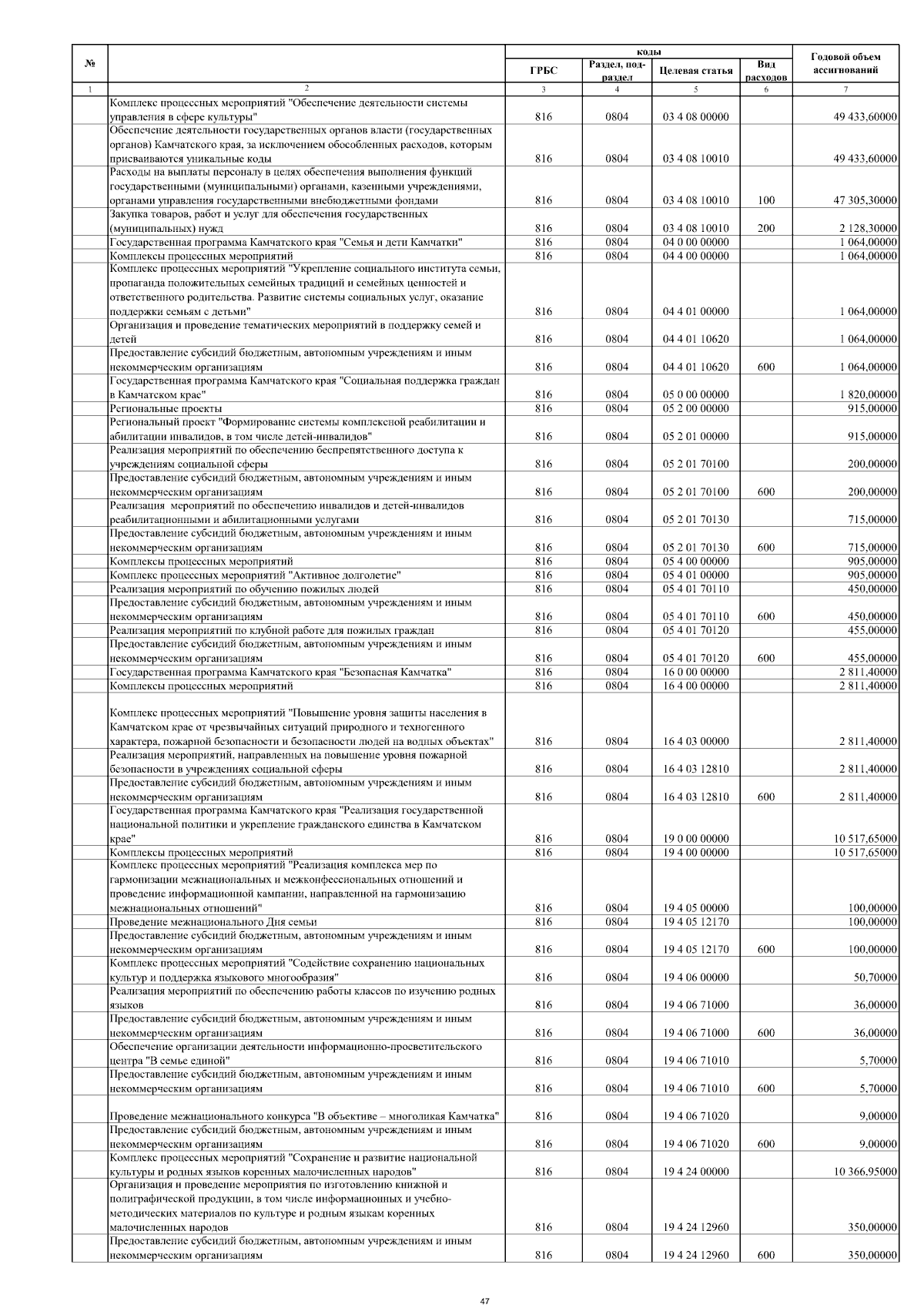 | № | | коды | | | | Годовой объем ассигнований |
|---|---|---|---|---|---|---|
| | | ГРБС | Раздел, подраздел | Целевая статья | Вид расходов | |
| 1 | 2 | 3 | 4 | 5 | 6 | 7 |
| | Комплекс процессных мероприятий "Обеспечение деятельности системы управления в сфере культуры" | 816 | 0804 | 03 4 08 00000 | | 49 433,60000 |
| | Обеспечение деятельности государственных органов власти (государственных органов) Камчатского края, за исключением обособленных расходов, которым присваиваются уникальные коды | 816 | 0804 | 03 4 08 10010 | | 49 433,60000 |
| | Расходы на выплаты персоналу в целях обеспечения выполнения функций государственными (муниципальными) органами, казенными учреждениями, органами управления государственными внебюджетными фондами | 816 | 0804 | 03 4 08 10010 | 100 | 47 305,30000 |
| | Закупка товаров, работ и услуг для обеспечения государственных (муниципальных) нужд | 816 | 0804 | 03 4 08 10010 | 200 | 2 128,30000 |
| | Государственная программа Камчатского края "Семья и дети Камчатки" | 816 | 0804 | 04 0 00 00000 | | 1 064,00000 |
| | Комплексы процессных мероприятий | 816 | 0804 | 04 4 00 00000 | | 1 064,00000 |
| | Комплекс процессных мероприятий "Укрепление социального института семьи, пропаганда положительных семейных традиций и семейных ценностей и ответственного родительства. Развитие системы социальных услуг, оказание поддержки семьям с детьми" | 816 | 0804 | 04 4 01 00000 | | 1 064,00000 |
| | Организация и проведение тематических мероприятий в поддержку семей и детей | 816 | 0804 | 04 4 01 10620 | | 1 064,00000 |
| | Предоставление субсидий бюджетным, автономным учреждениям и иным некоммерческим организациям | 816 | 0804 | 04 4 01 10620 | 600 | 1 064,00000 |
| | Государственная программа Камчатского края "Социальная поддержка граждан в Камчатском крае" | 816 | 0804 | 05 0 00 00000 | | 1 820,00000 |
| | Региональные проекты | 816 | 0804 | 05 2 00 00000 | | 915,00000 |
| | Региональный проект "Формирование системы комплексной реабилитации и абилитации инвалидов, в том числе детей-инвалидов" | 816 | 0804 | 05 2 01 00000 | | 915,00000 |
| | Реализация мероприятий по обеспечению беспрепятственного доступа к учреждениям социальной сферы | 816 | 0804 | 05 2 01 70100 | | 200,00000 |
| | Предоставление субсидий бюджетным, автономным учреждениям и иным некоммерческим организациям | 816 | 0804 | 05 2 01 70100 | 600 | 200,00000 |
| | Реализация мероприятий по обеспечению инвалидов и детей-инвалидов реабилитационными и абилитационными услугами | 816 | 0804 | 05 2 01 70130 | | 715,00000 |
| | Предоставление субсидий бюджетным, автономным учреждениям и иным некоммерческим организациям | 816 | 0804 | 05 2 01 70130 | 600 | 715,00000 |
| | Комплексы процессных мероприятий | 816 | 0804 | 05 4 00 00000 | | 905,00000 |
| | Комплекс процессных мероприятий "Активное долголетие" | 816 | 0804 | 05 4 01 00000 | | 905,00000 |
| | Реализация мероприятий по обучению пожилых людей | 816 | 0804 | 05 4 01 70110 | | 450,00000 |
| | Предоставление субсидий бюджетным, автономным учреждениям и иным некоммерческим организациям | 816 | 0804 | 05 4 01 70110 | 600 | 450,00000 |
| | Реализация мероприятий по клубной работе для пожилых граждан | 816 | 0804 | 05 4 01 70120 | | 455,00000 |
| | Предоставление субсидий бюджетным, автономным учреждениям и иным некоммерческим организациям | 816 | 0804 | 05 4 01 70120 | 600 | 455,00000 |
| | Государственная программа Камчатского края "Безопасная Камчатка" | 816 | 0804 | 16 0 00 00000 | | 2 811,40000 |
| | Комплексы процессных мероприятий | 816 | 0804 | 16 4 00 00000 | | 2 811,40000 |
| | Комплекс процессных мероприятий "Повышение уровня защиты населения в Камчатском крае от чрезвычайных ситуаций природного и техногенного характера, пожарной безопасности и безопасности людей на водных объектах" | 816 | 0804 | 16 4 03 00000 | | 2 811,40000 |
| | Реализация мероприятий, направленных на повышение уровня пожарной безопасности в учреждениях социальной сферы | 816 | 0804 | 16 4 03 12810 | | 2 811,40000 |
| | Предоставление субсидий бюджетным, автономным учреждениям и иным некоммерческим организациям | 816 | 0804 | 16 4 03 12810 | 600 | 2 811,40000 |
| | Государственная программа Камчатского края "Реализация государственной национальной политики и укрепление гражданского единства в Камчатском крае" | 816 | 0804 | 19 0 00 00000 | | 10 517,65000 |
| | Комплексы процессных мероприятий | 816 | 0804 | 19 4 00 00000 | | 10 517,65000 |
| | Комплекс процессных мероприятий "Реализация комплекса мер по гармонизации межнациональных и межконфессиональных отношений и проведение информационной кампании, направленной на гармонизацию межнациональных отношений" | 816 | 0804 | 19 4 05 00000 | | 100,00000 |
| | Проведение межнационального Дня семьи | 816 | 0804 | 19 4 05 12170 | | 100,00000 |
| | Предоставление субсидий бюджетным, автономным учреждениям и иным некоммерческим организациям | 816 | 0804 | 19 4 05 12170 | 600 | 100,00000 |
| | Комплекс процессных мероприятий "Содействие сохранению национальных культур и поддержка языкового многообразия" | 816 | 0804 | 19 4 06 00000 | | 50,70000 |
| | Реализация мероприятий по обеспечению работы классов по изучению родных языков | 816 | 0804 | 19 4 06 71000 | | 36,00000 |
| | Предоставление субсидий бюджетным, автономным учреждениям и иным некоммерческим организациям | 816 | 0804 | 19 4 06 71000 | 600 | 36,00000 |
| | Обеспечение организации деятельности информационно-просветительского центра "В семье единой" | 816 | 0804 | 19 4 06 71010 | | 5,70000 |
| | Предоставление субсидий бюджетным, автономным учреждениям и иным некоммерческим организациям | 816 | 0804 | 19 4 06 71010 | 600 | 5,70000 |
| | Проведение межнационального конкурса "В объективе – многоликая Камчатка" | 816 | 0804 | 19 4 06 71020 | | 9,00000 |
| | Предоставление субсидий бюджетным, автономным учреждениям и иным некоммерческим организациям | 816 | 0804 | 19 4 06 71020 | 600 | 9,00000 |
| | Комплекс процессных мероприятий "Сохранение и развитие национальной культуры и родных языков коренных малочисленных народов" | 816 | 0804 | 19 4 24 00000 | | 10 366,95000 |
| | Организация и проведение мероприятия по изготовлению книжной и полиграфической продукции, в том числе информационных и учебно-методических материалов по культуре и родным языкам коренных малочисленных народов | 816 | 0804 | 19 4 24 12960 | | 350,00000 |
| | Предоставление субсидий бюджетным, автономным учреждениям и иным некоммерческим организациям | 816 | 0804 | 19 4 24 12960 | 600 | 350,00000 |

47